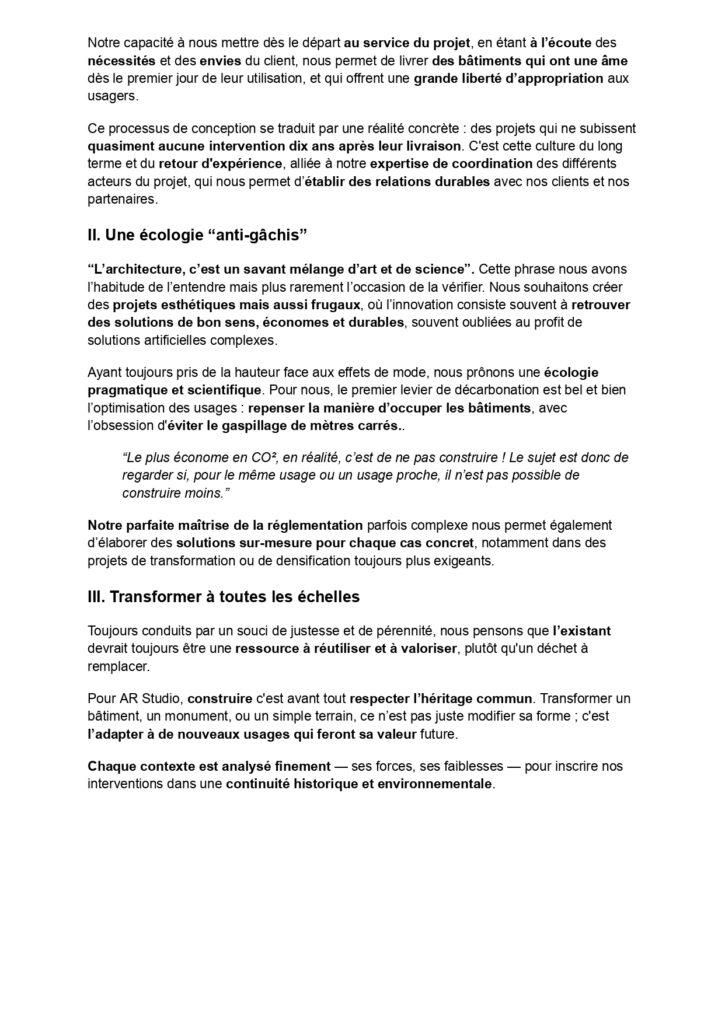 Notre capacité à nous mettre dès le départ au service du projet, en étant à l'écoute des nécessités et des envies du client, nous permet de livrer des bâtiments qui ont une âme dès le premier jour de leur utilisation, et qui offrent une grande liberté d'appropriation aux usagers.

Ce processus de conception se traduit par une réalité concrète : des projets qui ne subissent quasiment aucune intervention dix ans après leur livraison. C'est cette culture du long terme et du retour d'expérience, alliée à notre expertise de coordination des différents acteurs du projet, qui nous permet d'établir des relations durables avec nos clients et nos partenaires.

II. Une écologie "anti-gâchis"

"L'architecture, c'est un savant mélange d'art et de science". Cette phrase nous avons l'habitude de l'entendre mais plus rarement l'occasion de la vérifier. Nous souhaitons créer des projets esthétiques mais aussi frugaux, où l'innovation consiste souvent à retrouver des solutions de bon sens, économes et durables, souvent oubliées au profit de solutions artificielles complexes.

Ayant toujours pris de la hauteur face aux effets de mode, nous prônons une écologie pragmatique et scientifique. Pour nous, le premier levier de décarbonation est bel et bien l'optimisation des usages : repenser la manière d'occuper les bâtiments, avec l'obsession d'éviter le gaspillage de mètres carrés..

"Le plus économe en CO², en réalité, c'est de ne pas construire ! Le sujet est donc de regarder si, pour le même usage ou un usage proche, il n'est pas possible de construire moins."

Notre parfaite maîtrise de la réglementation parfois complexe nous permet également d'élaborer des solutions sur-mesure pour chaque cas concret, notamment dans des projets de transformation ou de densification toujours plus exigeants.

III. Transformer à toutes les échelles

Toujours conduits par un souci de justesse et de pérennité, nous pensons que l'existant devrait toujours être une ressource à réutiliser et à valoriser, plutôt qu'un déchet à remplacer.

Pour AR Studio, construire c'est avant tout respecter l'héritage commun. Transformer un bâtiment, un monument, ou un simple terrain, ce n'est pas juste modifier sa forme ; c'est l'adapter à de nouveaux usages qui feront sa valeur future.

Chaque contexte est analysé finement — ses forces, ses faiblesses — pour inscrire nos interventions dans une continuité historique et environnementale.